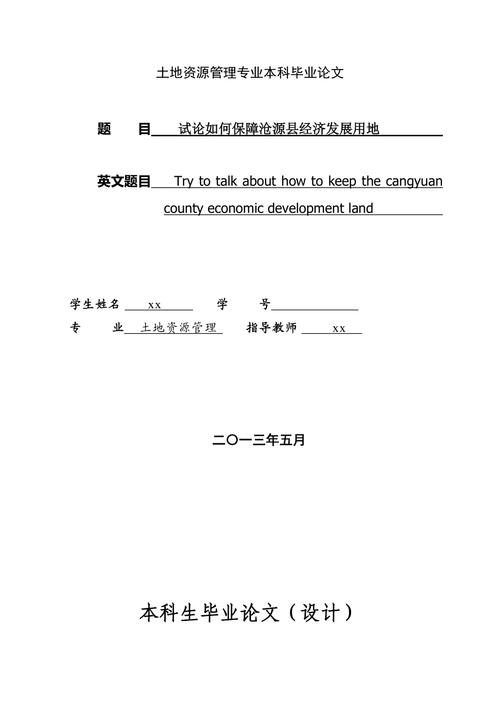 土地资源管理专业本科毕业论文

题　　目　试论如何保障沧源县经济发展用地

英文题目　Try to talk about how to keep the cangyuan county economic development land

学生姓名　xx　　学　　号

专　　业　土地资源管理　　指导教师　xx

二〇一三年五月

本科生毕业论文（设计）